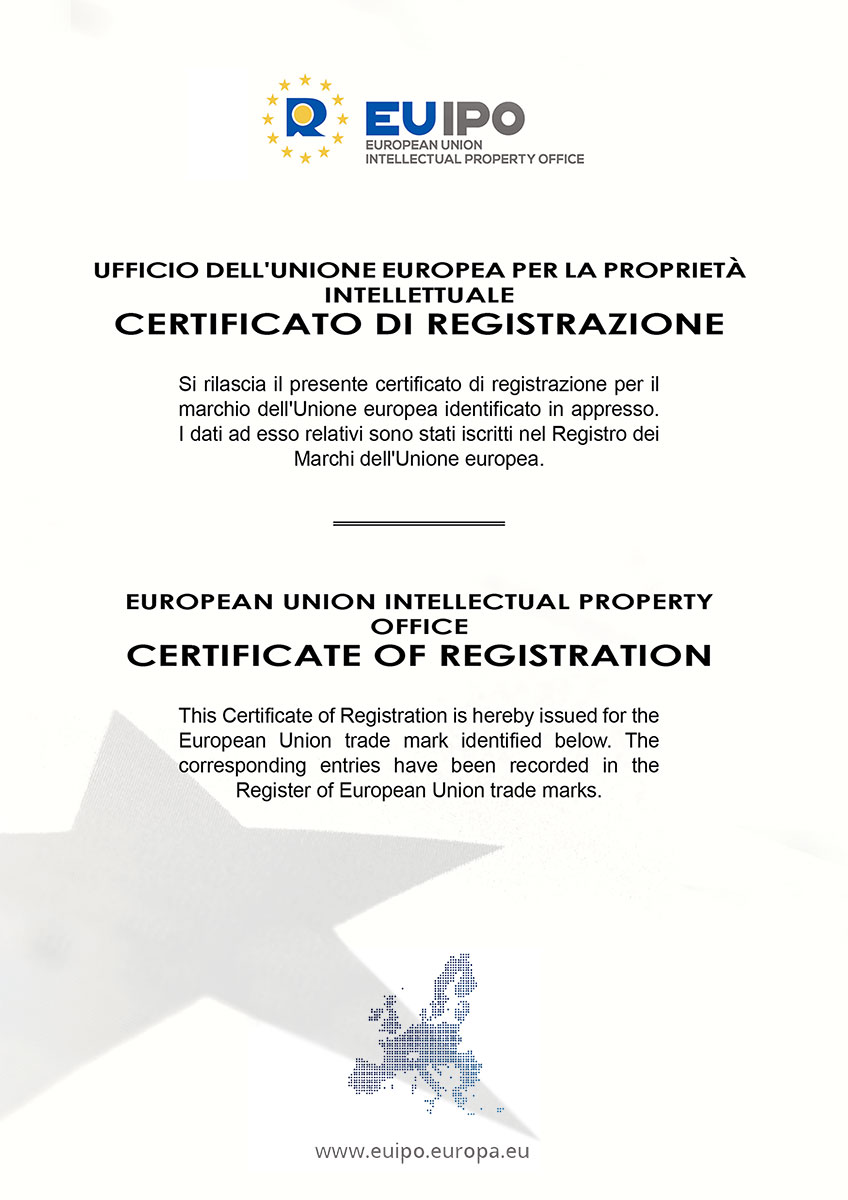 EUIPO
EUROPEAN UNION
INTELLECTUAL PROPERTY OFFICE

UFFICIO DELL'UNIONE EUROPEA PER LA PROPRIETÀ INTELLETTUALE
CERTIFICATO DI REGISTRAZIONE

Si rilascia il presente certificato di registrazione per il marchio dell'Unione europea identificato in appresso. I dati ad esso relativi sono stati iscritti nel Registro dei Marchi dell'Unione europea.

EUROPEAN UNION INTELLECTUAL PROPERTY OFFICE
CERTIFICATE OF REGISTRATION

This Certificate of Registration is hereby issued for the European Union trade mark identified below. The corresponding entries have been recorded in the Register of European Union trade marks.

www.euipo.europa.eu